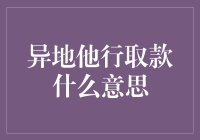 异地他行取款什么意思